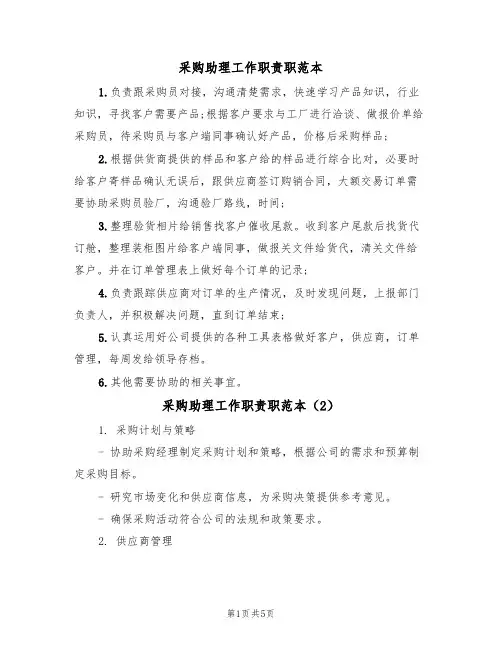 采购助理工作职责职范本

1.负责跟采购员对接，沟通清楚需求，快速学习产品知识，行业知识，寻找客户需要产品;根据客户要求与工厂进行洽谈、做报价单给采购员，待采购员与客户端同事确认好产品，价格后采购样品；

2.根据供货商提供的样品和客户给的样品进行综合比对，必要时给客户寄样品确认无误后，跟供应商签订购销合同，大额交易订单需要协助采购员验厂，沟通验厂路线，时间；

3.整理验货相片给销售找客户催收尾款。收到客户尾款后找货代订舱，整理装柜图片给客户端同事，做报关文件给货代，清关文件给客户。并在订单管理表上做好每个订单的记录；

4.负责跟踪供应商对订单的生产情况，及时发现问题，上报部门负责人，并积极解决问题，直到订单结束；

5.认真运用好公司提供的各种工具表格做好客户，供应商，订单管理，每周发给领导存档。

6.其他需要协助的相关事宜。

采购助理工作职责职范本（2）

1. 采购计划与策略

- 协助采购经理制定采购计划和策略，根据公司的需求和预算制定采购目标。

- 研究市场变化和供应商信息，为采购决策提供参考意见。

- 确保采购活动符合公司的法规和政策要求。

2. 供应商管理

第1页共5页